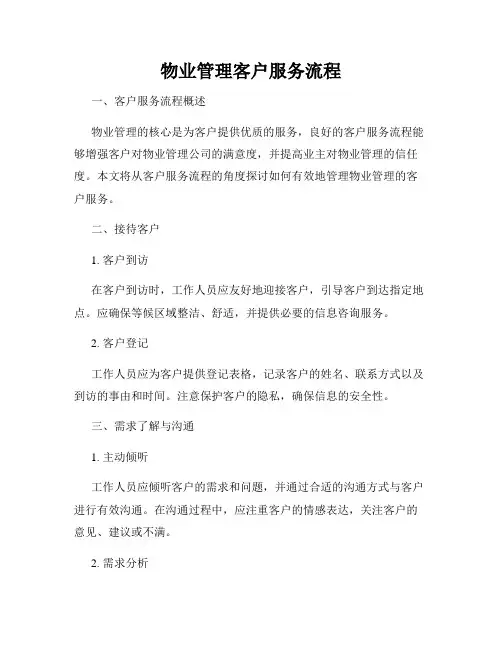 物业管理客户服务流程

一、客户服务流程概述

物业管理的核心是为客户提供优质的服务，良好的客户服务流程能够增强客户对物业管理公司的满意度，并提高业主对物业管理的信任度。本文将从客户服务流程的角度探讨如何有效地管理物业管理的客户服务。

二、接待客户

1. 客户到访

在客户到访时，工作人员应友好地迎接客户，引导客户到达指定地点。应确保等候区域整洁、舒适，并提供必要的信息咨询服务。

2. 客户登记

工作人员应为客户提供登记表格，记录客户的姓名、联系方式以及到访的事由和时间。注意保护客户的隐私，确保信息的安全性。

三、需求了解与沟通

1. 主动倾听

工作人员应倾听客户的需求和问题，并通过合适的沟通方式与客户进行有效沟通。在沟通过程中，应注重客户的情感表达，关注客户的意见、建议或不满。

2. 需求分析